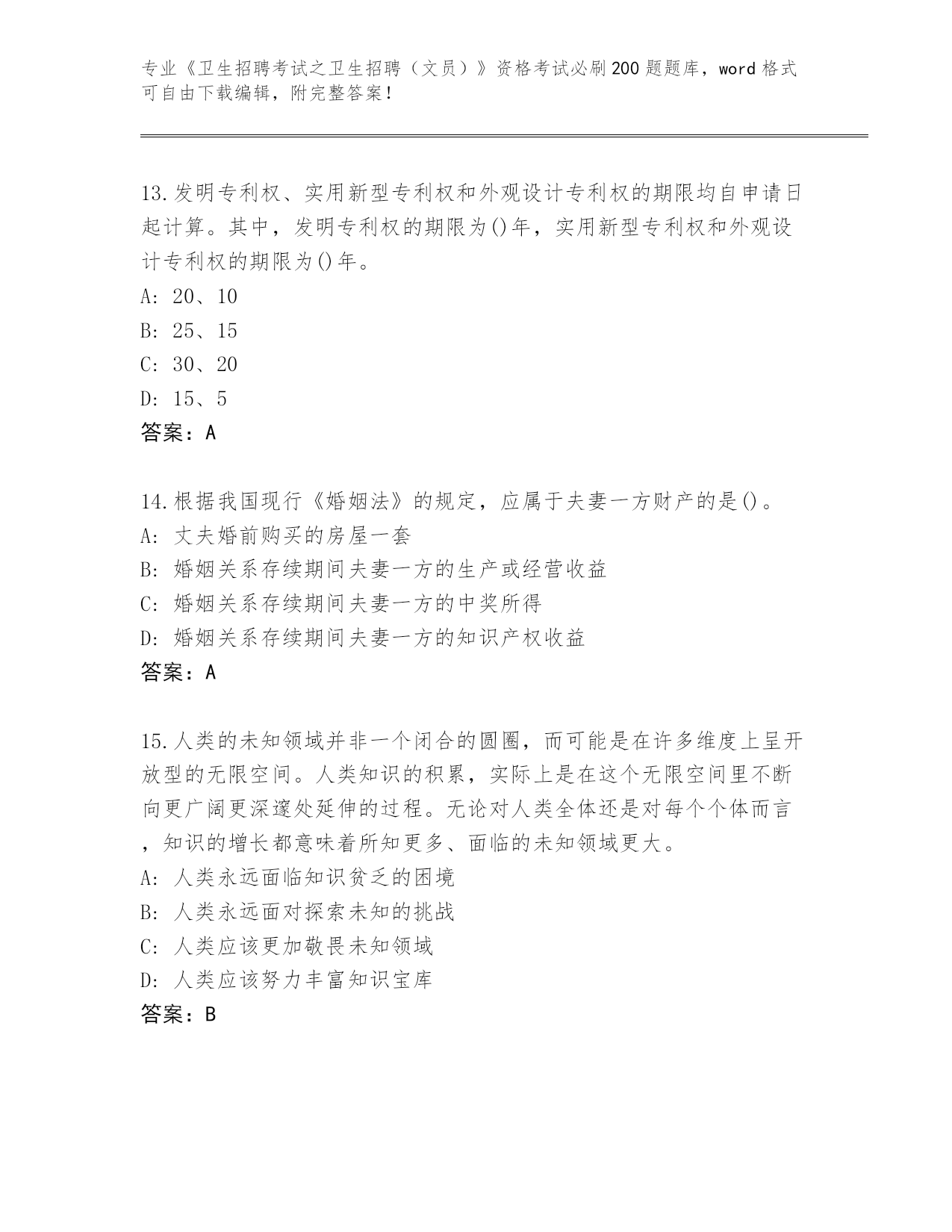 专业《卫生招聘考试之卫生招聘（文员）》资格考试必刷200题题库，word格式可自由下载编辑，附完整答案！

13.发明专利权、实用新型专利权和外观设计专利权的期限均自申请日起计算。其中，发明专利权的期限为()年，实用新型专利权和外观设计专利权的期限为()年。
A: 20、10
B: 25、15
C: 30、20
D: 15、5
答案：A

14.根据我国现行《婚姻法》的规定，应属于夫妻一方财产的是()。
A: 丈夫婚前购买的房屋一套
B: 婚姻关系存续期间夫妻一方的生产或经营收益
C: 婚姻关系存续期间夫妻一方的中奖所得
D: 婚姻关系存续期间夫妻一方的知识产权收益
答案：A

15.人类的未知领域并非一个闭合的圆圈，而可能是在许多维度上呈开放型的无限空间。人类知识的积累，实际上是在这个无限空间里不断向更广阔更深邃处延伸的过程。无论对人类全体还是对每个个体而言，知识的增长都意味着所知更多、面临的未知领域更大。
A: 人类永远面临知识贫乏的困境
B: 人类永远面对探索未知的挑战
C: 人类应该更加敬畏未知领域
D: 人类应该努力丰富知识宝库
答案：B